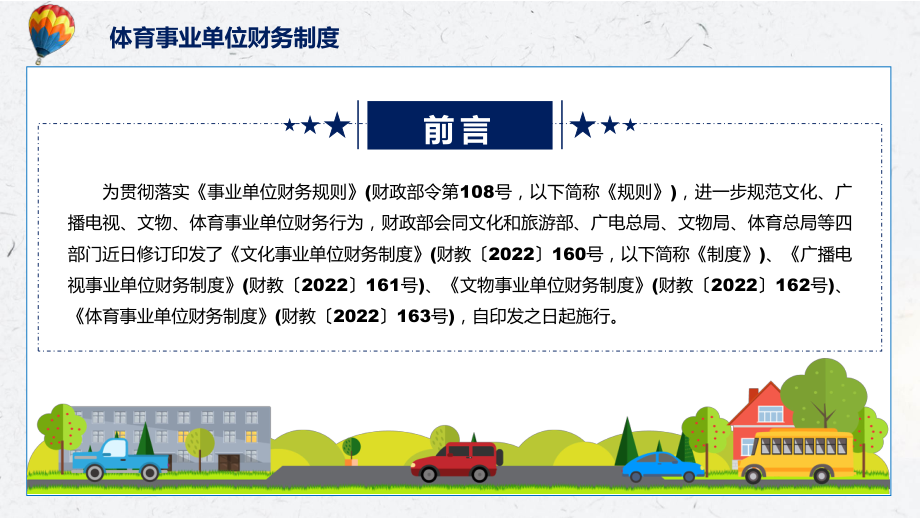 体育事业单位财务制度

前言

为贯彻落实《事业单位财务规则》(财政部令第108号，以下简称《规则》)，进一步规范文化、广播电视、文物、体育事业单位财务行为，财政部会同文化和旅游部、广电总局、文物局、体育总局等四部门近日修订印发了《文化事业单位财务制度》(财教〔2022〕160号，以下简称《制度》)、《广播电视事业单位财务制度》(财教〔2022〕161号)、《文物事业单位财务制度》(财教〔2022〕162号)、《体育事业单位财务制度》(财教〔2022〕163号)，自印发之日起施行。